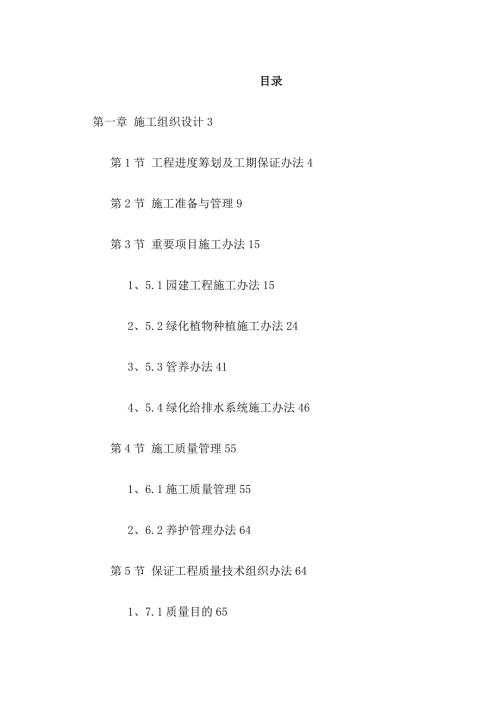 目录

第一章 施工组织设计 3

第 1 节 工程进度筹划及工期保证办法 4

第 2 节 施工准备与管理 9

第 3 节 重要项目施工办法 15

1、5.1 园建工程施工办法 15

2、5.2 绿化植物种植施工办法 24

3、5.3 管养办法 41

4、5.4 绿化给排水系统施工办法 46

第 4 节 施工质量管理 55

1、6.1 施工质量管理 55

2、6.2 养护管理办法 64

第 5 节 保证工程质量技术组织办法 64

1、7.1 质量目的 65